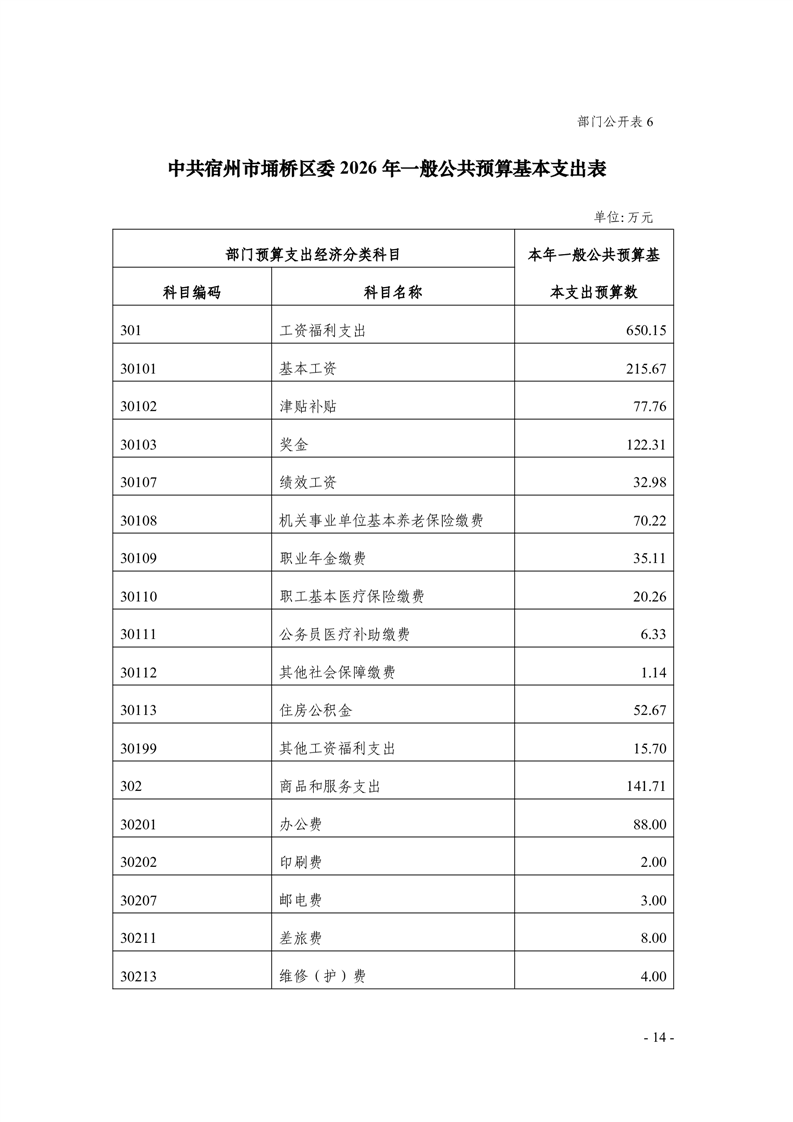 部门公开表 6

中共宿州市埇桥区委 2026 年一般公共预算基本支出表

单位: 万元

| 部门预算支出经济分类科目 | | 本年一般公共预算基本支出预算数 |
|---|---|---|
| 科目编码 | 科目名称 | |
| 301 | 工资福利支出 | 650.15 |
| 30101 | 基本工资 | 215.67 |
| 30102 | 津贴补贴 | 77.76 |
| 30103 | 奖金 | 122.31 |
| 30107 | 绩效工资 | 32.98 |
| 30108 | 机关事业单位基本养老保险缴费 | 70.22 |
| 30109 | 职业年金缴费 | 35.11 |
| 30110 | 职工基本医疗保险缴费 | 20.26 |
| 30111 | 公务员医疗补助缴费 | 6.33 |
| 30112 | 其他社会保障缴费 | 1.14 |
| 30113 | 住房公积金 | 52.67 |
| 30199 | 其他工资福利支出 | 15.70 |
| 302 | 商品和服务支出 | 141.71 |
| 30201 | 办公费 | 88.00 |
| 30202 | 印刷费 | 2.00 |
| 30207 | 邮电费 | 3.00 |
| 30211 | 差旅费 | 8.00 |
| 30213 | 维修（护）费 | 4.00 |

- 14 -